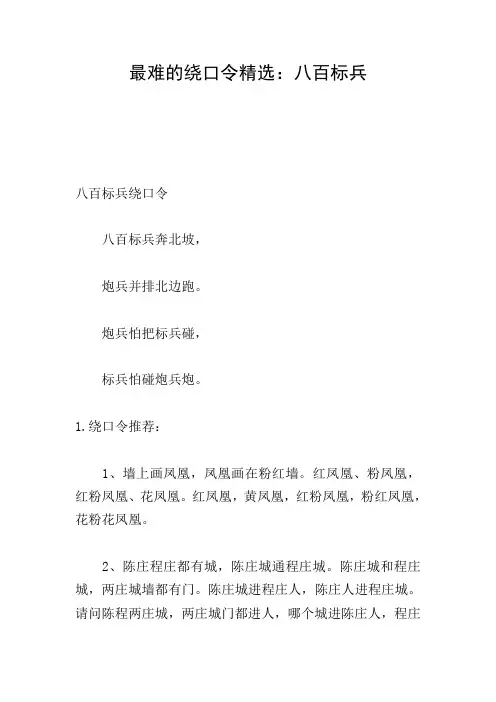 最难的绕口令精选：八百标兵

八百标兵绕口令

八百标兵奔北坡，

炮兵并排北边跑。

炮兵怕把标兵碰，

标兵怕碰炮兵炮。

1.绕口令推荐：

1、墙上画凤凰，凤凰画在粉红墙。红凤凰、粉凤凰，红粉凤凰、花凤凰。红凤凰，黄凤凰，红粉凤凰，粉红凤凰，花粉花凤凰。

2、陈庄程庄都有城，陈庄城通程庄城。陈庄城和程庄城，两庄城墙都有门。陈庄城进程庄人，陈庄人进程庄城。请问陈程两庄城，两庄城门都进人，哪个城进陈庄人，程庄